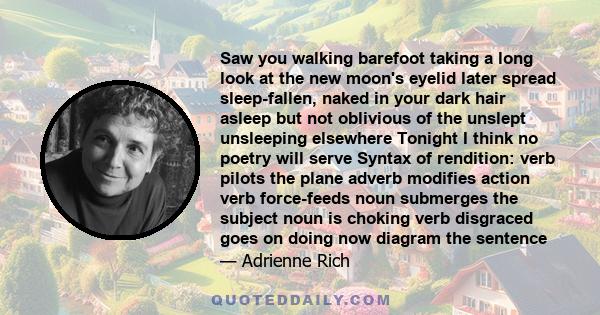 Saw you walking barefoot taking a long look at the new moon's eyelid later spread sleep-fallen, naked in your dark hair asleep but not oblivious of the unslept unsleeping elsewhere Tonight I think no poetry will serve Syntax of rendition: verb pilots the plane adverb modifies action verb force-feeds noun submerges the subject noun is choking verb disgraced goes on doing now diagram the sentence

— Adrienne Rich

QUOTEDDAILY.COM